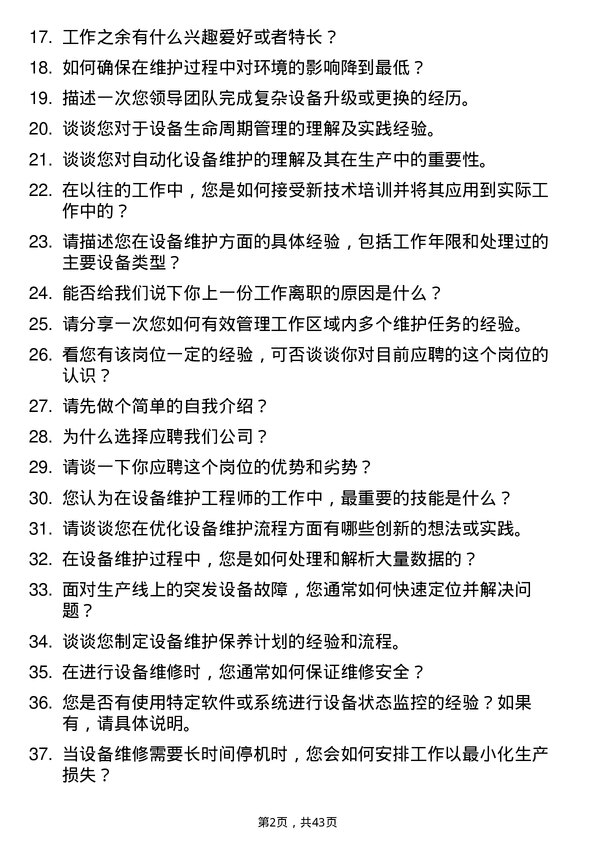 17. 工作之余有什么兴趣爱好或者特长？

18. 如何确保在维护过程中对环境的影响降到最低？

19. 描述一次您领导团队完成复杂设备升级或更换的经历。

20. 谈谈您对于设备生命周期管理的理解及实践经验。

21. 谈谈您对自动化设备维护的理解及其在生产中的重要性。

22. 在以往的工作中，您是如何接受新技术培训并将其应用到实际工作中的？

23. 请描述您在设备维护方面的具体经验，包括工作年限和处理过的主要设备类型？

24. 能否给我们说下你上一份工作离职的原因是什么？

25. 请分享一次您如何有效管理工作区域内多个维护任务的经验。

26. 看您有该岗位一定的经验，可否谈谈你对目前应聘的这个岗位的认识？

27. 请先做个简单的自我介绍？

28. 为什么选择应聘我们公司？

29. 请谈一下你应聘这个岗位的优势和劣势？

30. 您认为在设备维护工程师的工作中，最重要的技能是什么？

31. 请谈谈您在优化设备维护流程方面有哪些创新的想法或实践。

32. 在设备维护过程中，您是如何处理和解析大量数据的？

33. 面对生产线上的突发设备故障，您通常如何快速定位并解决问题？

34. 谈谈您制定设备维护保养计划的经验和流程。

35. 在进行设备维修时，您通常如何保证维修安全？

36. 您是否有使用特定软件或系统进行设备状态监控的经验？如果有，请具体说明。

37. 当设备维修需要长时间停机时，您会如何安排工作以最小化生产损失？

第2页，共43页